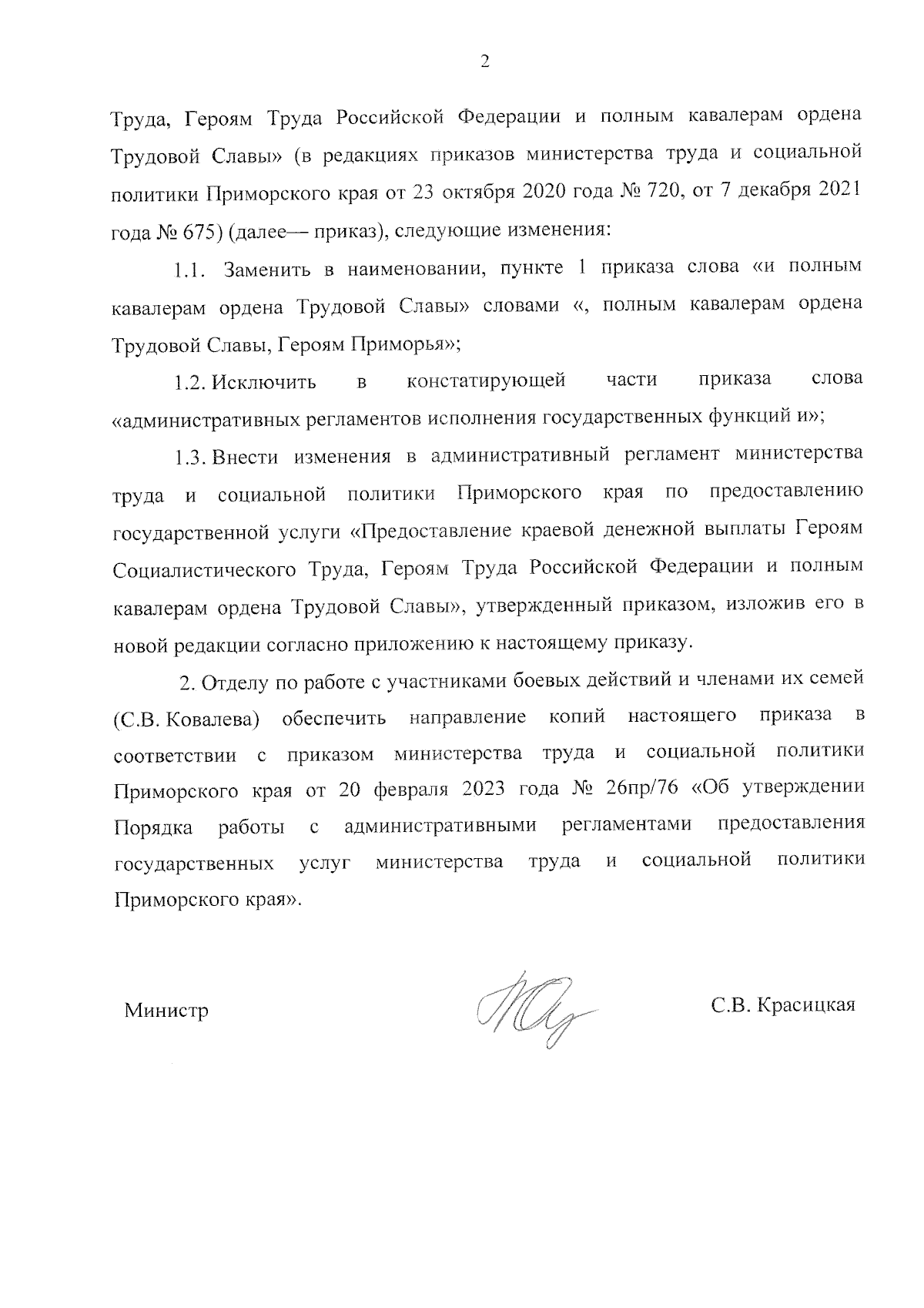 2

Труда, Героям Труда Российской Федерации и полным кавалерам ордена Трудовой Славы» (в редакциях приказов министерства труда и социальной политики Приморского края от 23 октября 2020 года № 720, от 7 декабря 2021 года № 675) (далее— приказ), следующие изменения:

1.1. Заменить в наименовании, пункте 1 приказа слова «и полным кавалерам ордена Трудовой Славы» словами «, полным кавалерам ордена Трудовой Славы, Героям Приморья»;

1.2. Исключить в констатирующей части приказа слова «административных регламентов исполнения государственных функций и»;

1.3. Внести изменения в административный регламент министерства труда и социальной политики Приморского края по предоставлению государственной услуги «Предоставление краевой денежной выплаты Героям Социалистического Труда, Героям Труда Российской Федерации и полным кавалерам ордена Трудовой Славы», утвержденный приказом, изложив его в новой редакции согласно приложению к настоящему приказу.

2. Отделу по работе с участниками боевых действий и членами их семей (С.В. Ковалева) обеспечить направление копий настоящего приказа в соответствии с приказом министерства труда и социальной политики Приморского края от 20 февраля 2023 года № 26пр/76 «Об утверждении Порядка работы с административными регламентами предоставления государственных услуг министерства труда и социальной политики Приморского края».

Министр

С.В. Красицкая